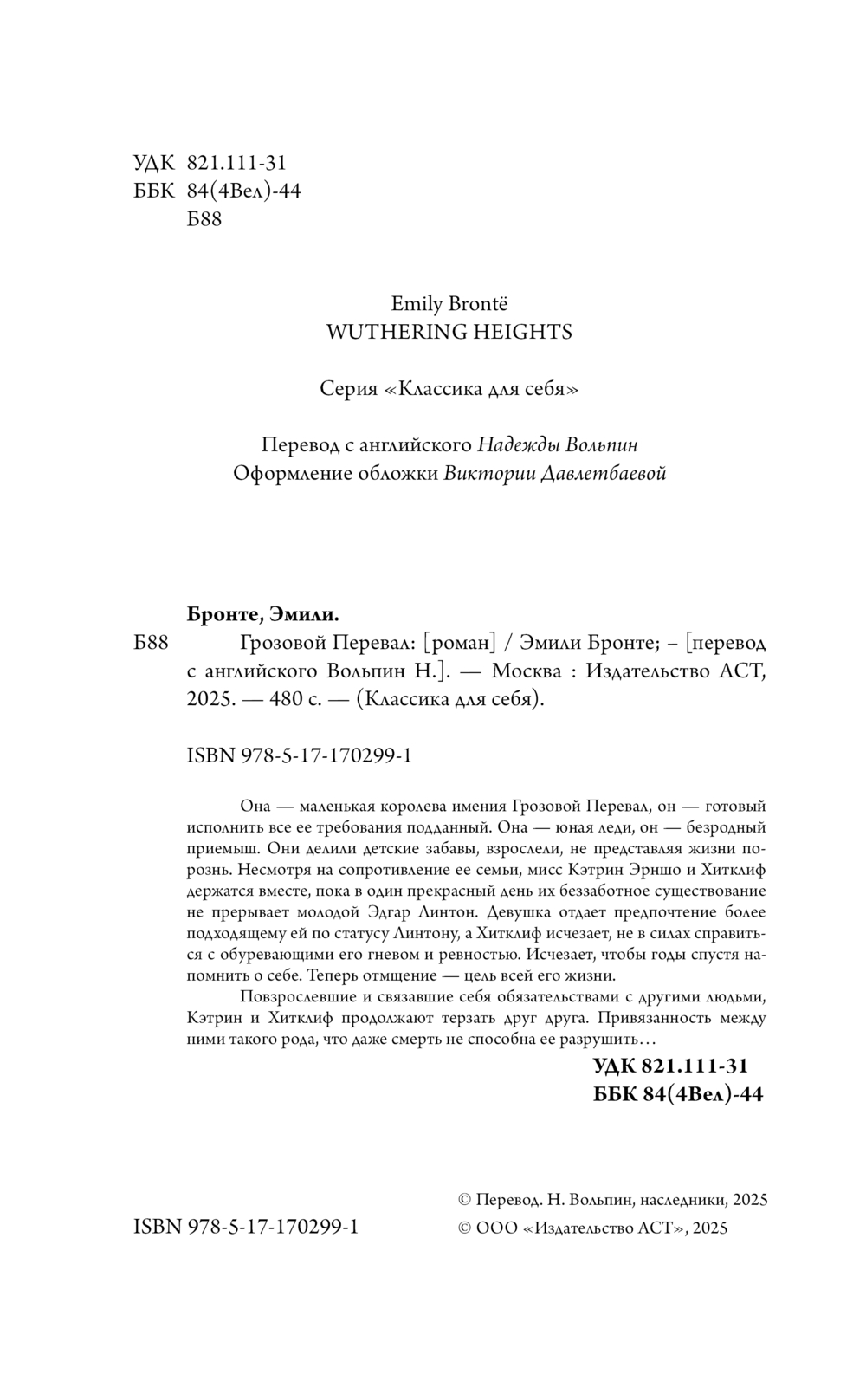 УДК 821.111-31
ББК 84(4Вел)-44
Б88

Emily Brontë
WUTHERING HEIGHTS

Серия «Классика для себя»

Перевод с английского Надежды Вольпин
Оформление обложки Виктории Давлетбаевой

Бронте, Эмили.

Б88 Грозовой Перевал: [роман] / Эмили Бронте; – [перевод с английского Вольпин Н.]. — Москва : Издательство АСТ, 2025. — 480 с. — (Классика для себя).

ISBN 978-5-17-170299-1

Она — маленькая королева имения Грозовой Перевал, он — готовый исполнить все ее требования подданный. Она — юная леди, он — безродный приемыш. Они делили детские забавы, взрослели, не представляя жизни порознь. Несмотря на сопротивление ее семьи, мисс Кэтрин Эрншо и Хитклиф держатся вместе, пока в один прекрасный день их беззаботное существование не прерывает молодой Эдгар Линтон. Девушка отдает предпочтение более подходящему ей по статусу Линтону, а Хитклиф исчезает, не в силах справиться с обуревающими его гневом и ревностью. Исчезает, чтобы годы спустя напомнить о себе. Теперь отмщение — цель всей его жизни.

Повзрослевшие и связавшие себя обязательствами с другими людьми, Кэтрин и Хитклиф продолжают терзать друг друга. Привязанность между ними такого рода, что даже смерть не способна ее разрушить…

УДК 821.111-31
ББК 84(4Вел)-44

© Перевод. Н. Вольпин, наследники, 2025
ISBN 978-5-17-170299-1
© ООО «Издательство АСТ», 2025